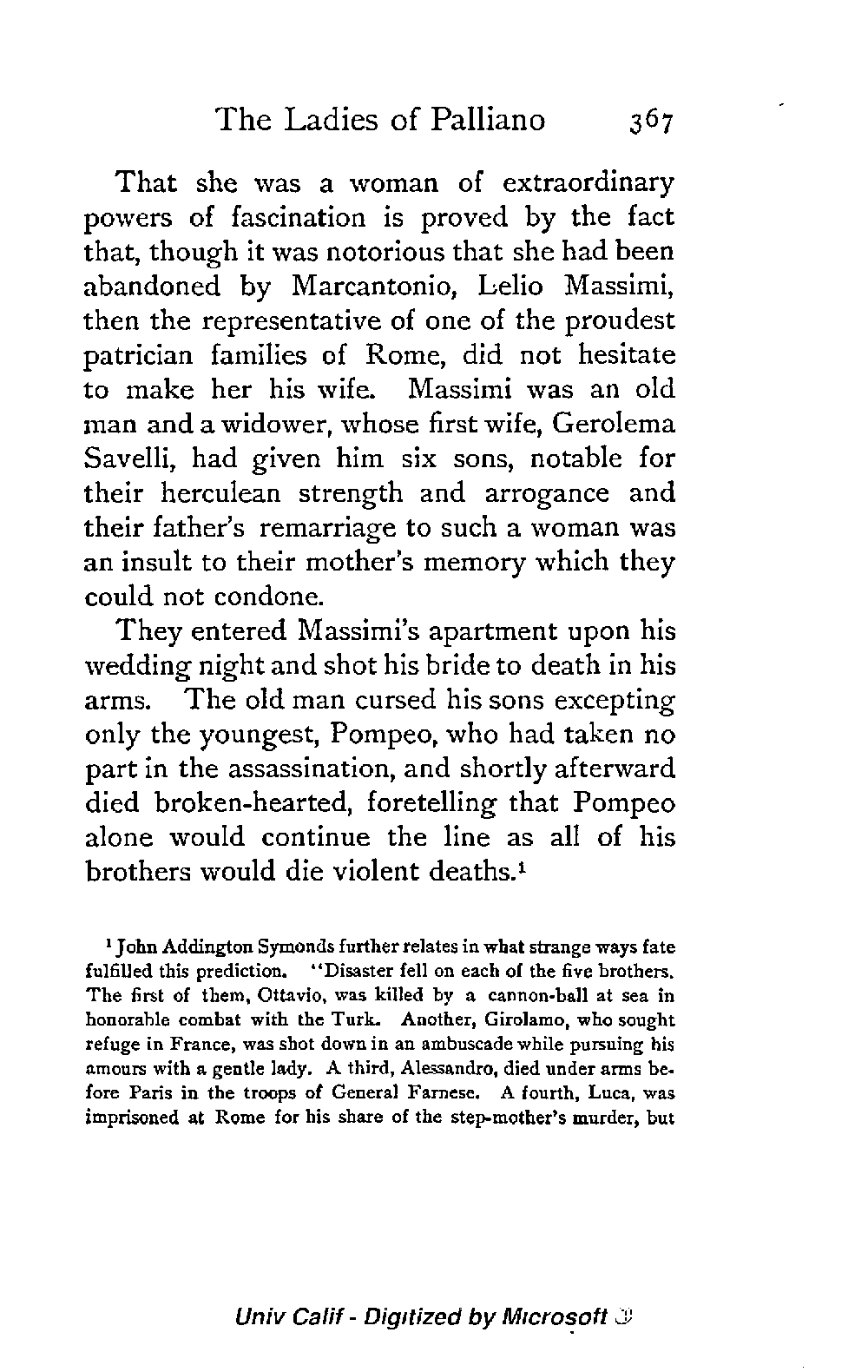 The Ladies of Palliano 367

That she was a woman of extraordinary powers of fascination is proved by the fact that, though it was notorious that she had been abandoned by Marcantonio, Lelio Massimi, then the representative of one of the proudest patrician families of Rome, did not hesitate to make her his wife. Massimi was an old man and a widower, whose first wife, Gerolema Savelli, had given him six sons, notable for their herculean strength and arrogance and their father's remarriage to such a woman was an insult to their mother's memory which they could not condone.

They entered Massimi's apartment upon his wedding night and shot his bride to death in his arms. The old man cursed his sons excepting only the youngest, Pompeo, who had taken no part in the assassination, and shortly afterward died broken-hearted, foretelling that Pompeo alone would continue the line as all of his brothers would die violent deaths.$^1$

$^1$ John Addington Symonds further relates in what strange ways fate fulfilled this prediction. "Disaster fell on each of the five brothers. The first of them, Ottavio, was killed by a cannon-ball at sea in honorable combat with the Turk. Another, Girolamo, who sought refuge in France, was shot down in an ambuscade while pursuing his amours with a gentle lady. A third, Alessandro, died under arms before Paris in the troops of General Farnese. A fourth, Luca, was imprisoned at Rome for his share of the step-mother's murder, but

Univ Calif - Digitized by Microsoft ®